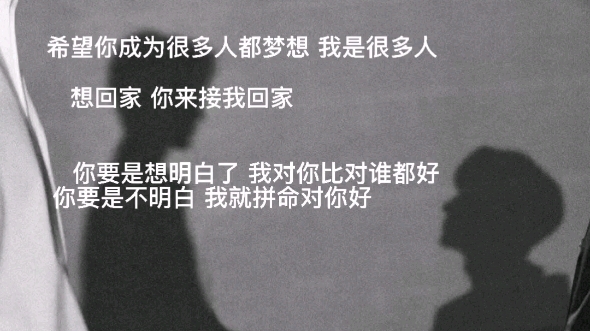 希望你成为很多人都梦想 我是很多人

想回家 你来接我回家

你要是想明白了 我对你比对谁都好
你要是不明白 我就拼命对你好